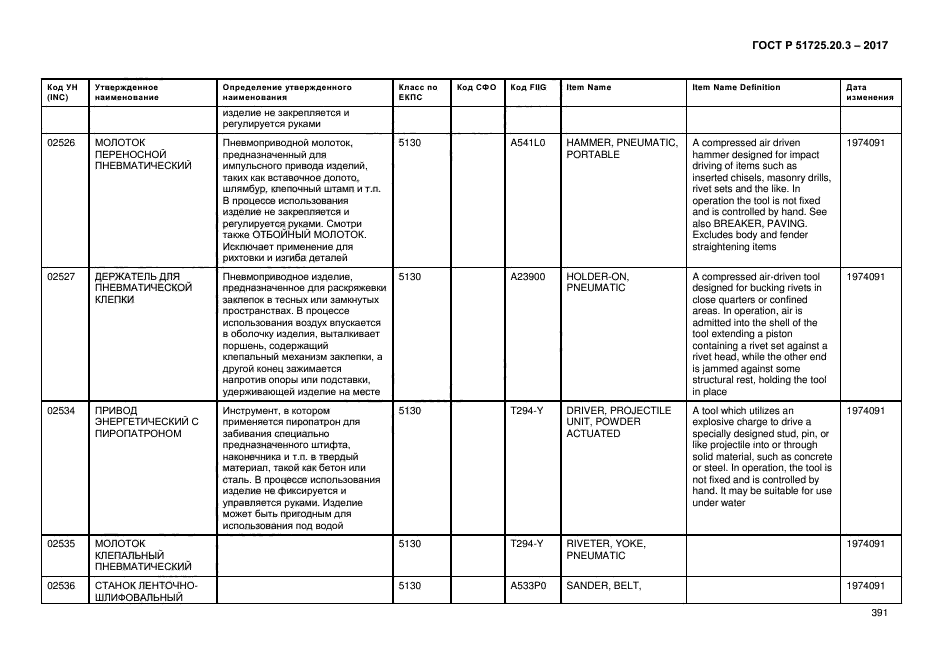 ГОСТ Р 51725.20.3 – 2017

| Код УН (INC) | Утвержденное наименование | Определение утвержденного наименования | Класс по ЕКПС | Код СФО | Код FIIG | Item Name | Item Name Definition | Дата изменения |
|---|---|---|---|---|---|---|---|---|
| | | изделие не закрепляется и регулируется руками | | | | | | |
| 02526 | МОЛОТОК ПЕРЕНОСНОЙ ПНЕВМАТИЧЕСКИЙ | Пневмоприводной молоток, предназначенный для импульсного привода изделий, таких как вставочное долото, шлямбур, клепочный штамп и т.п. В процессе использования изделие не закрепляется и регулируется руками. Смотри также ОТБОЙНЫЙ МОЛОТОК. Исключает применение для рихтовки и изгиба деталей | 5130 | | A541L0 | HAMMER, PNEUMATIC, PORTABLE | A compressed air driven hammer designed for impact driving of items such as inserted chisels, masonry drills, rivet sets and the like. In operation the tool is not fixed and is controlled by hand. See also BREAKER, PAVING. Excludes body and fender straightening items | 1974091 |
| 02527 | ДЕРЖАТЕЛЬ ДЛЯ ПНЕВМАТИЧЕСКОЙ КЛЕПКИ | Пневмоприводное изделие, предназначенное для раскряжевки заклепок в тесных или замкнутых пространствах. В процессе использования воздух впускается в оболочку изделия, выталкивает поршень, содержащий клепальный механизм заклепки, а другой конец зажимается напротив опоры или подставки, удерживающей изделие на месте | 5130 | | A23900 | HOLDER-ON, PNEUMATIC | A compressed air-driven tool designed for bucking rivets in close quarters or confined areas. In operation, air is admitted into the shell of the tool extending a piston containing a rivet set against a rivet head, while the other end is jammed against some structural rest, holding the tool in place | 1974091 |
| 02534 | ПРИВОД ЭНЕРГЕТИЧЕСКИЙ С ПИРОПАТРОНОМ | Инструмент, в котором применяется пиропатрон для забивания специально предназначенного штифта, наконечника и т.п. в твердый материал, такой как бетон или сталь. В процессе использования изделие не фиксируется и управляется руками. Изделие может быть пригодным для использования под водой | 5130 | | T294-Y | DRIVER, PROJECTILE UNIT, POWDER ACTUATED | A tool which utilizes an explosive charge to drive a specially designed stud, pin, or like projectile into or through solid material, such as concrete or steel. In operation, the tool is not fixed and is controlled by hand. It may be suitable for use under water | 1974091 |
| 02535 | МОЛОТОК КЛЕПАЛЬНЫЙ ПНЕВМАТИЧЕСКИЙ | | 5130 | | T294-Y | RIVETER, YOKE, PNEUMATIC | | 1974091 |
| 02536 | СТАНОК ЛЕНТОЧНО-ШЛИФОВАЛЬНЫЙ | | 5130 | | A533P0 | SANDER, BELT, | | 1974091 |

391